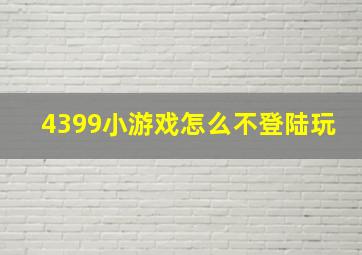 4399小游戏怎么不登陆玩